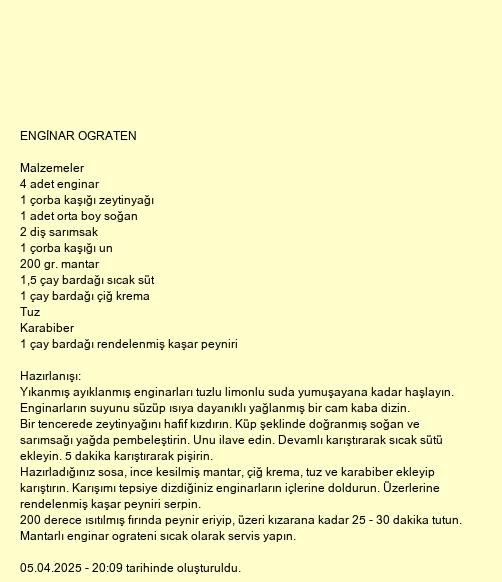 ENGİNAR OGRATEN

Malzemeler
4 adet enginar
1 çorba kaşığı zeytinyağı
1 adet orta boy soğan
2 diş sarımsak
1 çorba kaşığı un
200 gr. mantar
1,5 çay bardağı sıcak süt
1 çay bardağı çiğ krema
Tuz
Karabiber
1 çay bardağı rendelenmiş kaşar peyniri

Hazırlanışı:
Yıkanmış ayıklanmış enginarları tuzlu limonlu suda yumuşayana kadar haşlayın.
Enginarların suyunu süzüp ısıya dayanıklı yağlanmış bir cam kaba dizin.
Bir tencerede zeytinyağını hafif kızdırın. Küp şeklinde doğranmış soğan ve sarımsağı yağda pembeleştirin. Unu ilave edin. Devamlı karıştırarak sıcak sütü ekleyin. 5 dakika karıştırarak pişirin.
Hazırladığınız sosa, ince kesilmiş mantar, çiğ krema, tuz ve karabiber ekleyip karıştırın. Karışımı tepsiye dizdiğiniz enginarların içlerine doldurun. Üzerlerine rendelenmiş kaşar peyniri serpin.
200 derece ısıtılmış fırında peynir eriyip, üzeri kızarana kadar 25 - 30 dakika tutun.
Mantarlı enginar ograteni sıcak olarak servis yapın.

05.04.2025 - 20:09 tarihinde oluşturuldu.